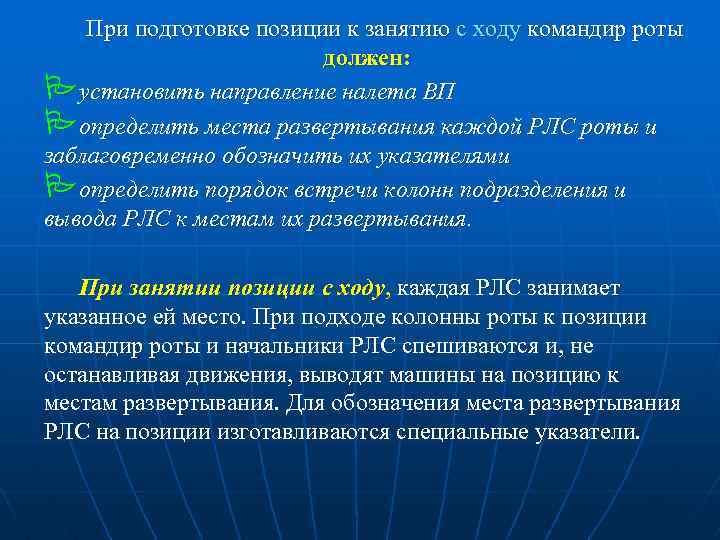 При подготовке позиции к занятию с ходу командир роты должен:

установить направление налета ВП

определить места развертывания каждой РЛС роты и заблаговременно обозначить их указателями

определить порядок встречи колонн подразделения и вывода РЛС к местам их развертывания.

При занятии позиции с ходу, каждая РЛС занимает указанное ей место. При подходе колонны роты к позиции командир роты и начальники РЛС спешиваются и, не останавливая движения, выводят машины на позицию к местам развертывания. Для обозначения места развертывания РЛС на позиции изготавливаются специальные указатели.